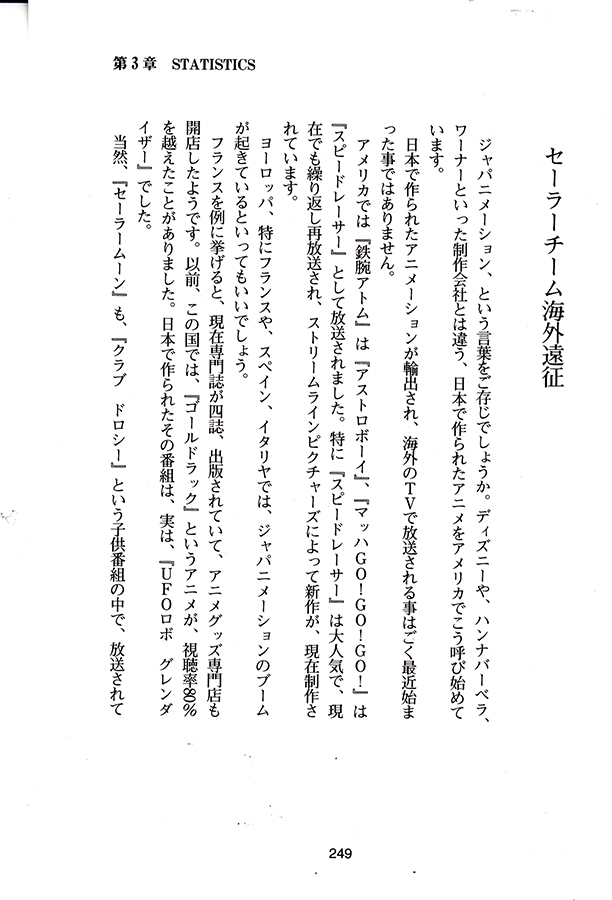 第3章　STATISTICS

セーラーチーム海外遠征

ジャパニメーション、という言葉をご存じでしょうか。ディズニーや、ハンナバーベラ、ワーナーといった制作会社とは違う、日本で作られたアニメをアメリカでこう呼び始めています。

日本で作られたアニメーションが輸出され、海外のTVで放送される事はごく最近始まった事ではありません。

アメリカでは『鉄腕アトム』は『アストロボーイ』、『マッハGO！GO！GO！』は『スピードレーサー』として放送されました。特に『スピードレーサー』は大人気で、現在でも繰り返し再放送され、ストリームラインピクチャーズによって新作が、現在制作されています。

ヨーロッパ、特にフランスや、スペイン、イタリヤでは、ジャパニメーションのブームが起きているといってもいいでしょう。

フランスを例に挙げると、現在専門誌が四誌、出版されていて、アニメグッズ専門店も開店したようです。以前、この国では、『ゴールドラック』というアニメが、視聴率80%を越えたことがありました。日本で作られたその番組は、実は、『UFOロボ　グレンダイザー』でした。

当然、『セーラームーン』も、『クラブ　ドロシー』という子供番組の中で、放送されて

249